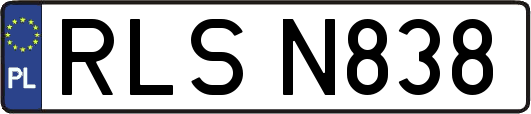 PL
RLS N838